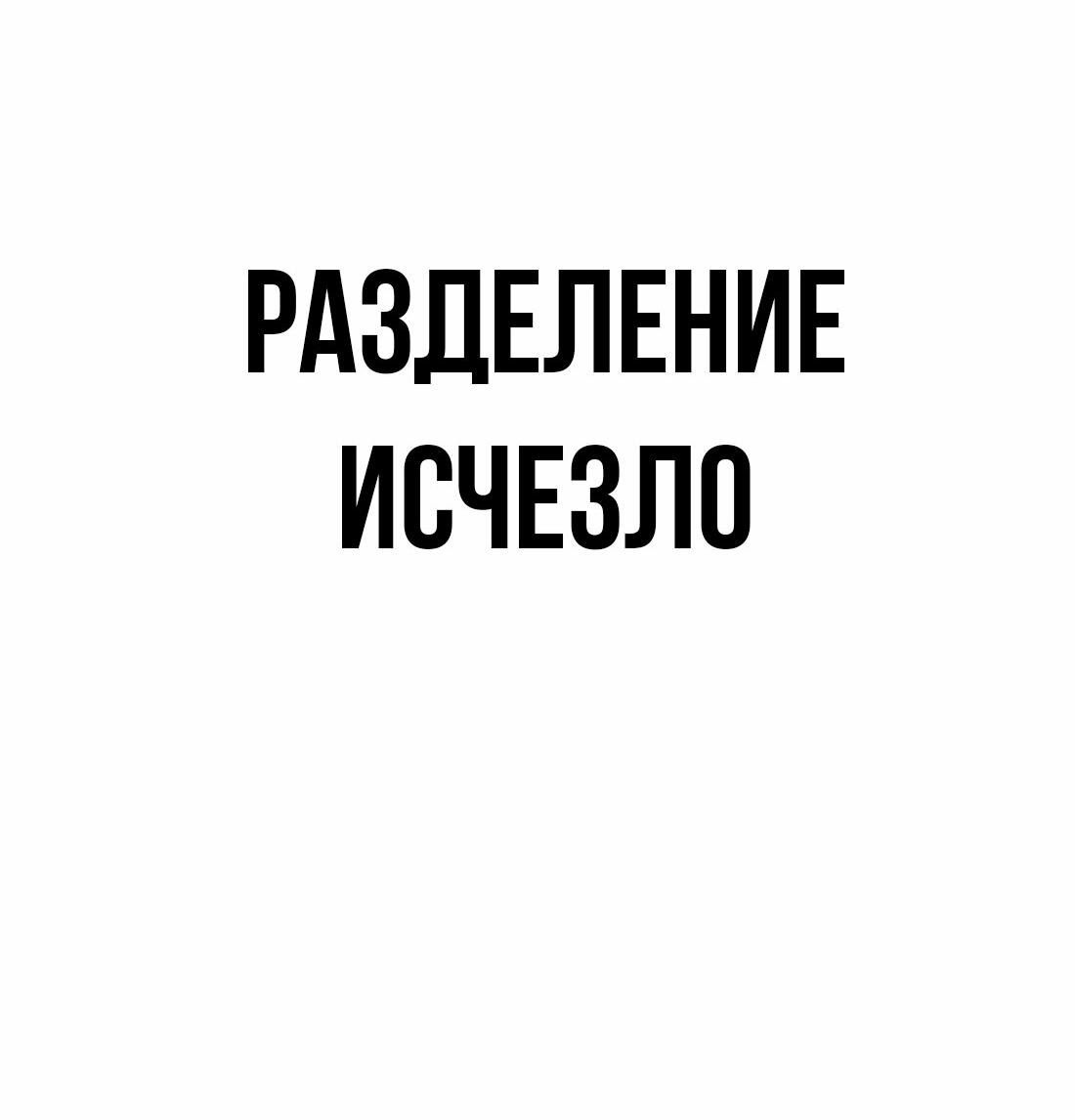 РАЗДЕЛЕНИЕ ИСЧЕЗЛО